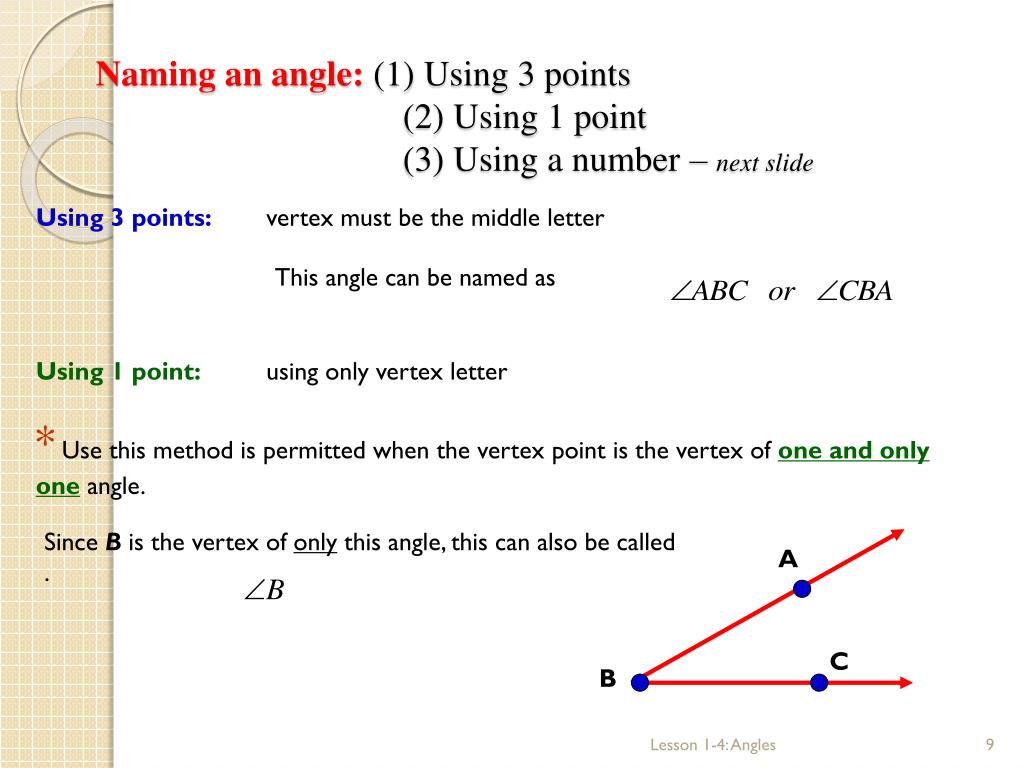 Naming an angle: (1) Using 3 points
(2) Using 1 point
(3) Using a number – next slide

Using 3 points: vertex must be the middle letter

This angle can be named as $\angle ABC$ or $\angle CBA$

Using 1 point: using only vertex letter

* Use this method is permitted when the vertex point is the vertex of one and only one angle.

Since B is the vertex of only this angle, this can also be called
.

$\angle B$

A

C

B

Lesson 1-4: Angles

9